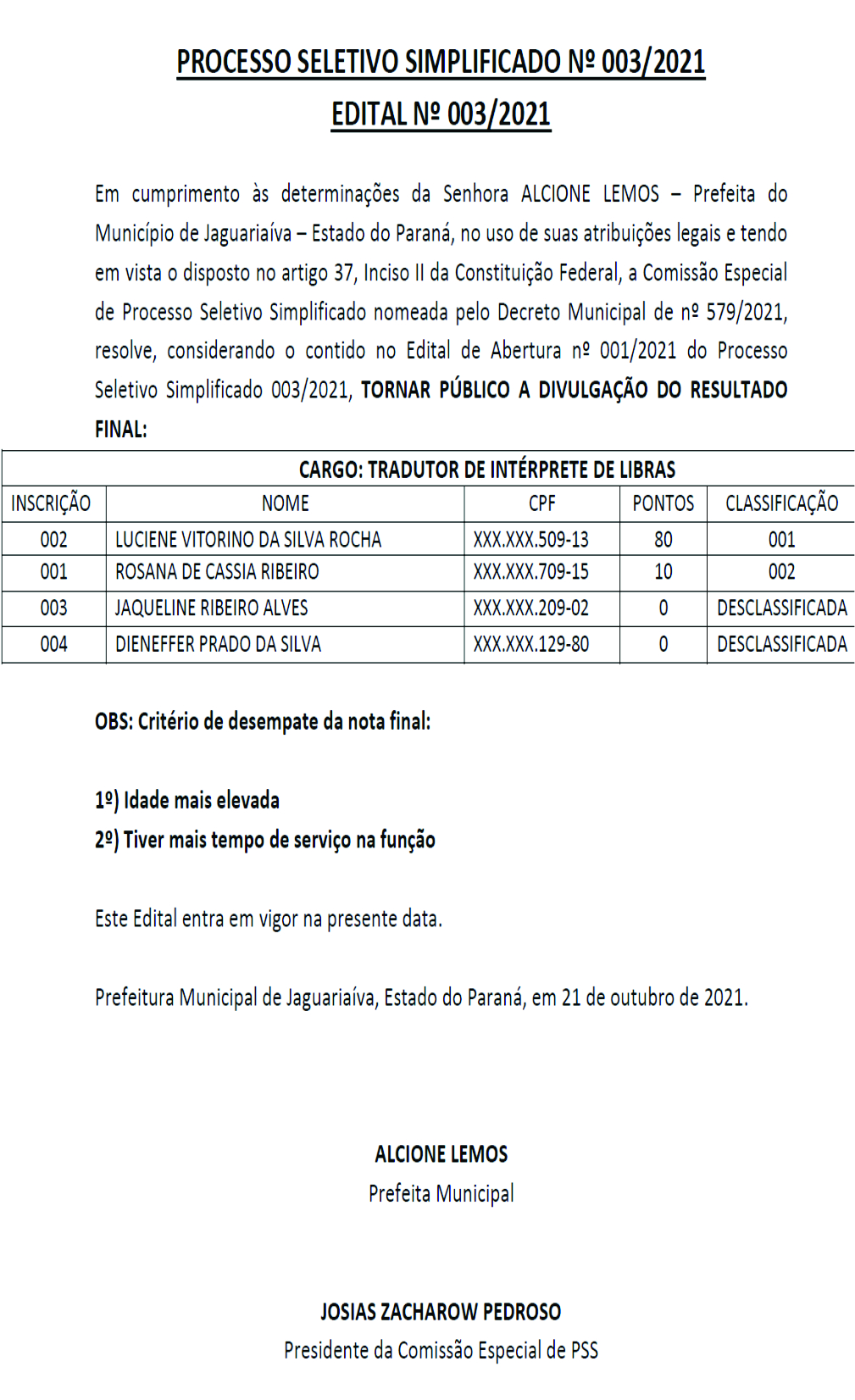 PROCESSO SELETIVO SIMPLIFICADO Nº 003/2021
EDITAL Nº 003/2021

Em cumprimento às determinações da Senhora ALCIONE LEMOS – Prefeita do Município de Jaguariaíva – Estado do Paraná, no uso de suas atribuições legais e tendo em vista o disposto no artigo 37, Inciso II da Constituição Federal, a Comissão Especial de Processo Seletivo Simplificado nomeada pelo Decreto Municipal de nº 579/2021, resolve, considerando o contido no Edital de Abertura nº 001/2021 do Processo Seletivo Simplificado 003/2021, TORNAR PÚBLICO A DIVULGAÇÃO DO RESULTADO FINAL:

| CARGO: TRADUTOR DE INTÉRPRETE DE LIBRAS | | | | |
|---|---|---|---|---|
| INSCRIÇÃO | NOME | CPF | PONTOS | CLASSIFICAÇÃO |
| 002 | LUCIENE VITORINO DA SILVA ROCHA | XXX.XXX.509-13 | 80 | 001 |
| 001 | ROSANA DE CASSIA RIBEIRO | XXX.XXX.709-15 | 10 | 002 |
| 003 | JAQUELINE RIBEIRO ALVES | XXX.XXX.209-02 | 0 | DESCLASSIFICADA |
| 004 | DIENEFFER PRADO DA SILVA | XXX.XXX.129-80 | 0 | DESCLASSIFICADA |

OBS: Critério de desempate da nota final:

1º) Idade mais elevada
2º) Tiver mais tempo de serviço na função

Este Edital entra em vigor na presente data.

Prefeitura Municipal de Jaguariaíva, Estado do Paraná, em 21 de outubro de 2021.

ALCIONE LEMOS
Prefeita Municipal

JOSIAS ZACHAROW PEDROSO
Presidente da Comissão Especial de PSS